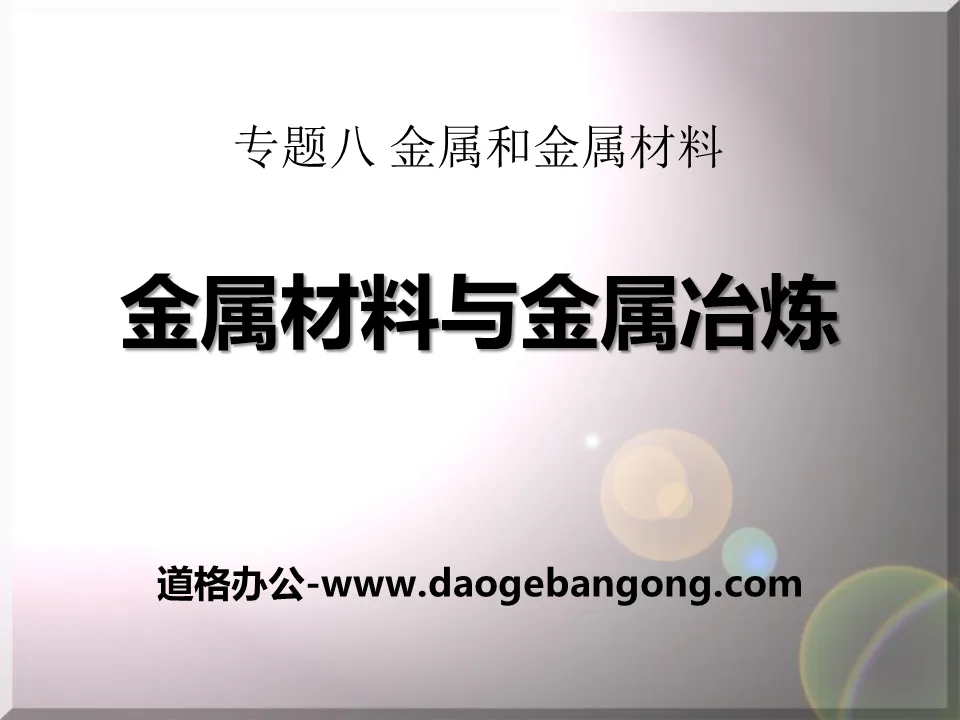 专题八 金属和金属材料

金属材料与金属冶炼

道格办公-www.daogebangong.com